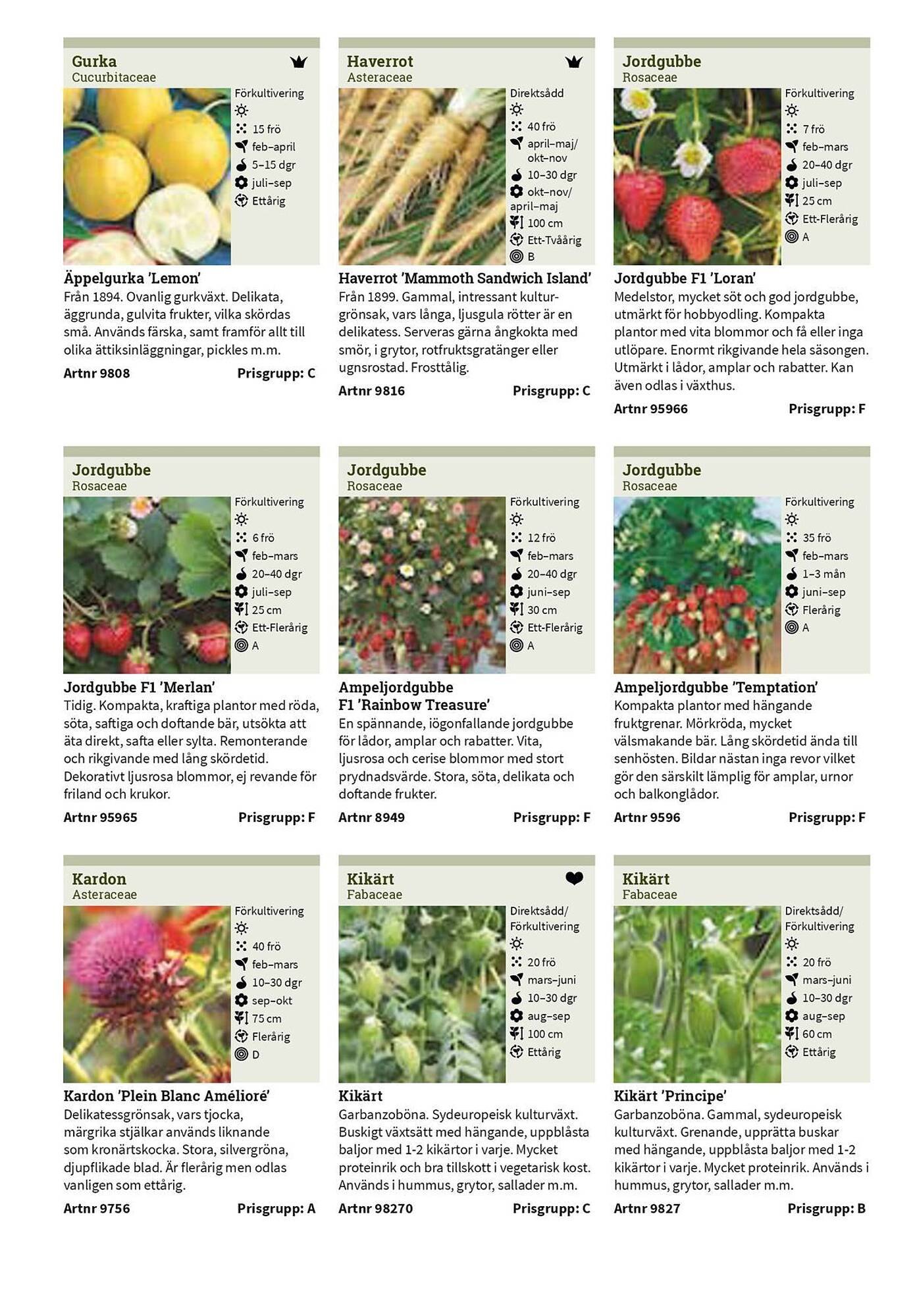 Gurka
Cucurbitaceae

Förkultivering
15 frö
feb–april
5–15 dgr
juli–sep
Ettårig

Äppelgurka 'Lemon'
Från 1894. Ovanlig gurkväxt. Delikata, äggrunda, gulvita frukter, vilka skördas små. Används färska, samt framför allt till olika ättiksinläggningar, pickles m.m.

Artnr 9808 Prisgrupp: C

Haverrot
Asteraceae

Direktsådd
40 frö
april–maj/ okt–nov
10–30 dgr
okt–nov/ april–maj
100 cm
Ett-Tvåårig
B

Haverrot 'Mammoth Sandwich Island'
Från 1899. Gammal, intressant kulturgrönsak, vars långa, ljusgula rötter är en delikatess. Serveras gärna ångkokta med smör, i grytor, rotfruktsgratänger eller ugnsrostad. Frosttålig.

Artnr 9816 Prisgrupp: C

Jordgubbe
Rosaceae

Förkultivering
7 frö
feb–mars
20–40 dgr
juli–sep
25 cm
Ett-Flerårig
A

Jordgubbe F1 'Loran'
Medelstor, mycket söt och god jordgubbe, utmärkt för hobbyodling. Kompakta plantor med vita blommor och få eller inga utlöpare. Enormt rikgivande hela säsongen. Utmärkt i lådor, amplar och rabatter. Kan även odlas i växthus.

Artnr 95966 Prisgrupp: F

Jordgubbe
Rosaceae

Förkultivering
6 frö
feb–mars
20–40 dgr
juli–sep
25 cm
Ett-Flerårig
A

Jordgubbe F1 'Merlan'
Tidig. Kompakta, kraftiga plantor med röda, söta, saftiga och doftande bär, utsökta att äta direkt, safta eller sylta. Remonterande och rikgivande med lång skördetid. Dekorativt ljusrosa blommor, ej revande för friland och krukor.

Artnr 95965 Prisgrupp: F

Jordgubbe
Rosaceae

Förkultivering
12 frö
feb–mars
20–40 dgr
juni–sep
30 cm
Ett-Flerårig
A

Ampeljordgubbe F1 'Rainbow Treasure'
En spännande, iögonfallande jordgubbe för lådor, amplar och rabatter. Vita, ljusrosa och cerise blommor med stort prydnadsvärde. Stora, söta, delikata och doftande frukter.

Artnr 8949 Prisgrupp: F

Jordgubbe
Rosaceae

Förkultivering
35 frö
feb–mars
1–3 mån
juni–sep
Flerårig
A

Ampeljordgubbe 'Temptation'
Kompakta plantor med hängande fruktgrenar. Mörkröda, mycket välsmakande bär. Lång skördetid ända till senhösten. Bildar nästan inga revor vilket gör den särskilt lämplig för amplar, urnor och balkonglådor.

Artnr 9596 Prisgrupp: F

Kardon
Asteraceae

Förkultivering
40 frö
feb–mars
10–30 dgr
sep–okt
75 cm
Flerårig
D

Kardon 'Plein Blanc Amélioré'
Delikatessgrönsak, vars tjocka, märgrika stjälkar används liknande som kronärtskocka. Stora, silvergröna, djupflikade blad. Är flerårig men odlas vanligen som ettårig.

Artnr 9756 Prisgrupp: A

Kikärt
Fabaceae

Direktsådd/ Förkultivering
20 frö
mars–juni
10–30 dgr
aug–sep
100 cm
Ettårig

Kikärt
Garbanzoböna. Sydeuropeisk kulturväxt. Buskigt växtsätt med hängande, uppblåsta baljor med 1-2 kikärtor i varje. Mycket proteinrik och bra tillskott i vegetarisk kost. Används i hummus, grytor, sallader m.m.

Artnr 98270 Prisgrupp: C

Kikärt
Fabaceae

Direktsådd/ Förkultivering
20 frö
mars–juni
10–30 dgr
aug–sep
60 cm
Ettårig

Kikärt 'Principe'
Garbanzoböna. Gammal, sydeuropeisk kulturväxt. Grenande, upprätta buskar med hängande, uppblåsta baljor med 1-2 kikärtor i varje. Mycket proteinrik. Används i hummus, grytor, sallader m.m.

Artnr 9827 Prisgrupp: B